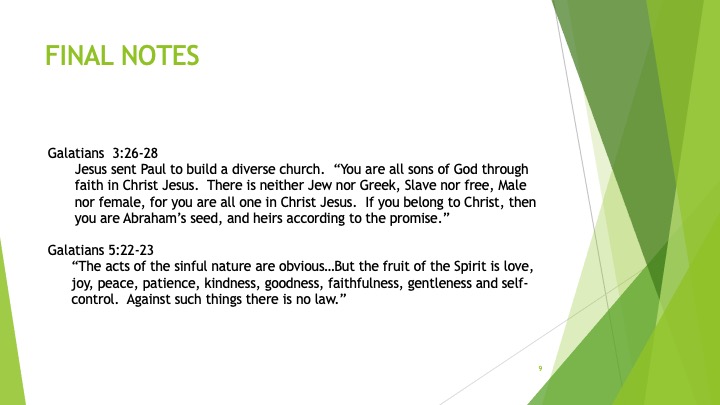 FINAL NOTES

Galatians 3:26-28
Jesus sent Paul to build a diverse church. “You are all sons of God through faith in Christ Jesus. There is neither Jew nor Greek, Slave nor free, Male nor female, for you are all one in Christ Jesus. If you belong to Christ, then you are Abraham’s seed, and heirs according to the promise.”

Galatians 5:22-23
“The acts of the sinful nature are obvious…But the fruit of the Spirit is love, joy, peace, patience, kindness, goodness, faithfulness, gentleness and self-control. Against such things there is no law.”

9